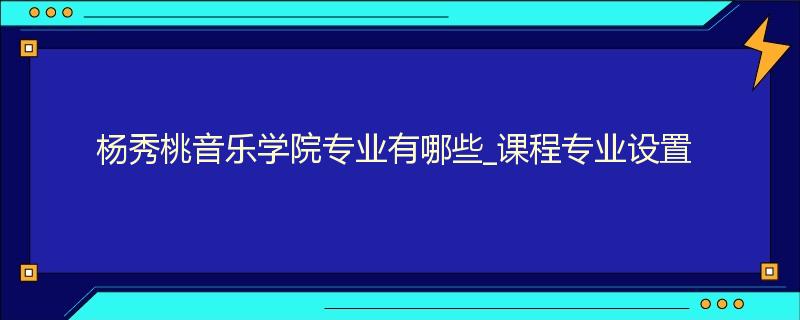 杨秀桃音乐学院专业有哪些_课程专业设置